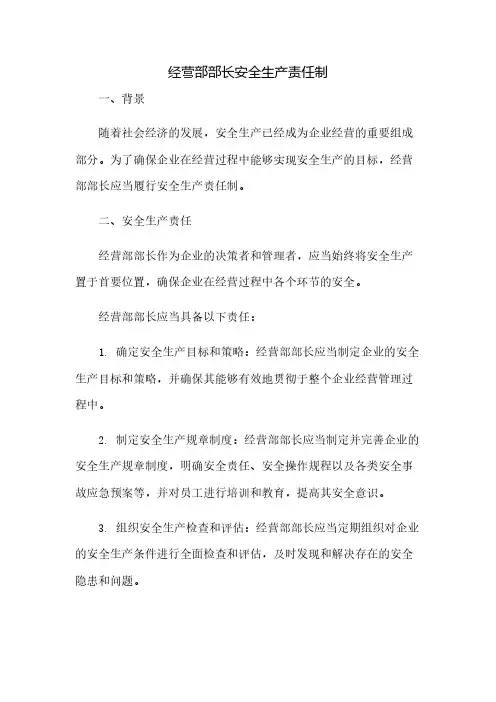 经营部部长安全生产责任制

一、背景

随着社会经济的发展，安全生产已经成为企业经营的重要组成部分。为了确保企业在经营过程中能够实现安全生产的目标，经营部部长应当履行安全生产责任制。

二、安全生产责任

经营部部长作为企业的决策者和管理者，应当始终将安全生产置于首要位置，确保企业在经营过程中各个环节的安全。

经营部部长应当具备以下责任：

1. 确定安全生产目标和策略：经营部部长应当制定企业的安全生产目标和策略，并确保其能够有效地贯彻于整个企业经营管理过程中。

2. 制定安全生产规章制度：经营部部长应当制定并完善企业的安全生产规章制度，明确安全责任、安全操作规程以及各类安全事故应急预案等，并对员工进行培训和教育，提高其安全意识。

3. 组织安全生产检查和评估：经营部部长应当定期组织对企业的安全生产条件进行全面检查和评估，及时发现和解决存在的安全隐患和问题。